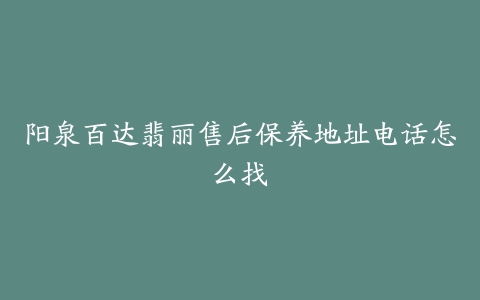 阳泉百达翡丽售后保养地址电话怎么找